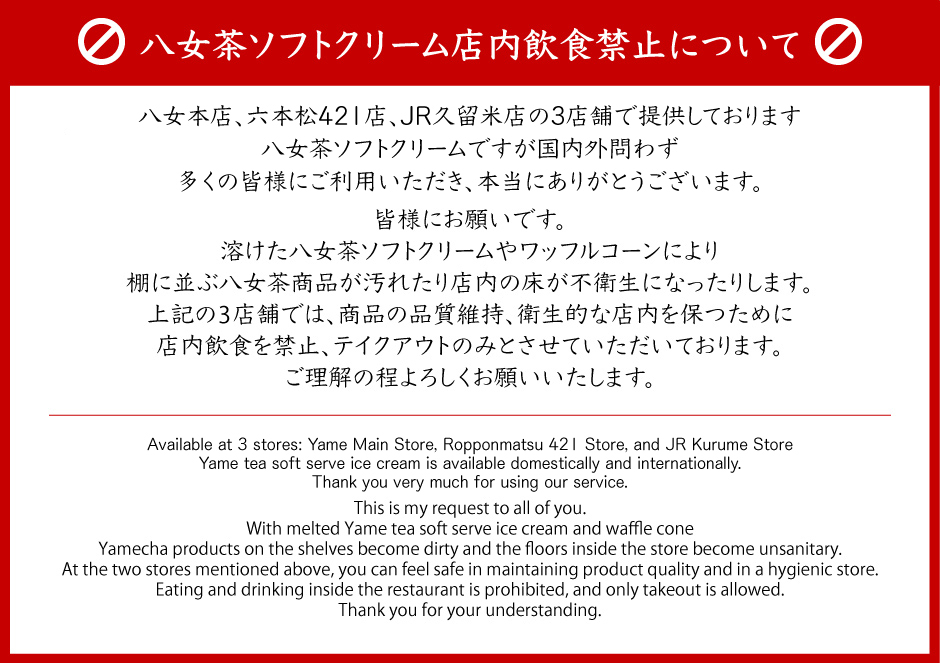 八女茶ソフトクリーム店内飲食禁止について

八女本店、六本松421店、JR久留米店の3店舗で提供しております
八女茶ソフトクリームですが国内外問わず
多くの皆様にご利用いただき、本当にありがとうございます。

皆様にお願いです。
溶けた八女茶ソフトクリームやワッフルコーンにより
棚に並ぶ八女茶商品が汚れたり店内の床が不衛生になったりします。
上記の3店舗では、商品の品質維持、衛生的な店内を保つために
店内飲食を禁止、テイクアウトのみとさせていただいております。
ご理解の程よろしくお願いいたします。

Available at 3 stores: Yame Main Store, Ropponmatsu 421 Store, and JR Kurume Store
Yame tea soft serve ice cream is available domestically and internationally.
Thank you very much for using our service.

This is my request to all of you.
With melted Yame tea soft serve ice cream and waffle cone
Yamecha products on the shelves become dirty and the floors inside the store become unsanitary.
At the two stores mentioned above, you can feel safe in maintaining product quality and in a hygienic store.
Eating and drinking inside the restaurant is prohibited, and only takeout is allowed.
Thank you for your understanding.